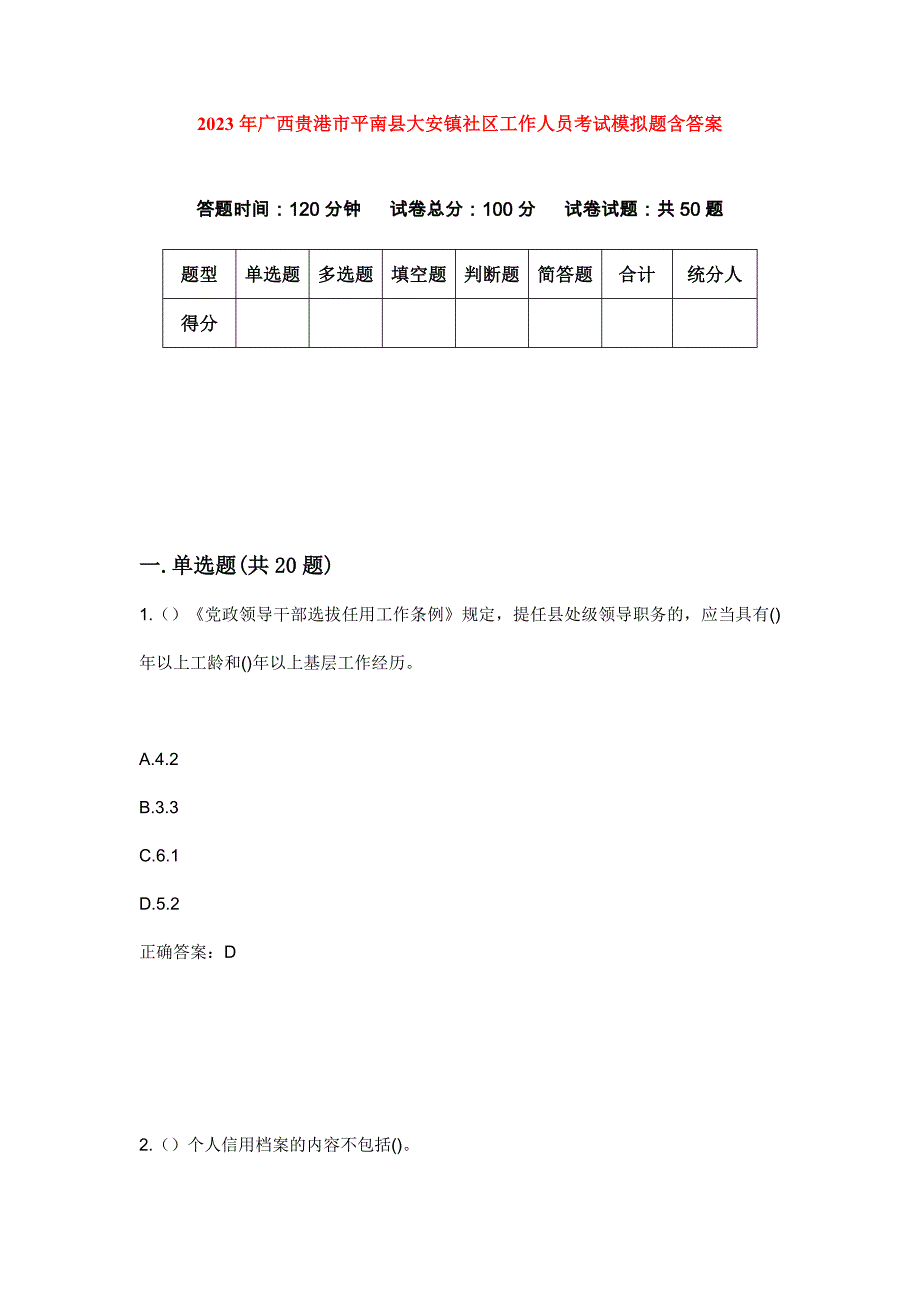 2023年广西贵港市平南县大安镇社区工作人员考试模拟题含答案

答题时间：120分钟　试卷总分：100分　试卷试题：共50题

| 题型 | 单选题 | 多选题 | 填空题 | 判断题 | 简答题 | 合计 | 统分人 |
|---|---|---|---|---|---|---|---|
| 得分 | | | | | | | |

一.单选题(共20题)

1.（）《党政领导干部选拔任用工作条例》规定，提任县处级领导职务的，应当具有()年以上工龄和()年以上基层工作经历。

A.4.2

B.3.3

C.6.1

D.5.2

正确答案：D

2.（）个人信用档案的内容不包括()。